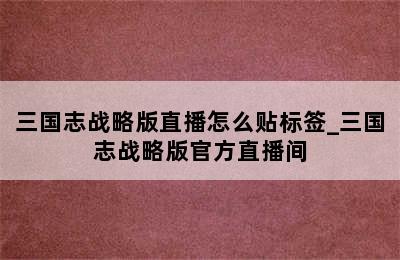 三国志战略版直播怎么贴标签_三国志战略版官方直播间